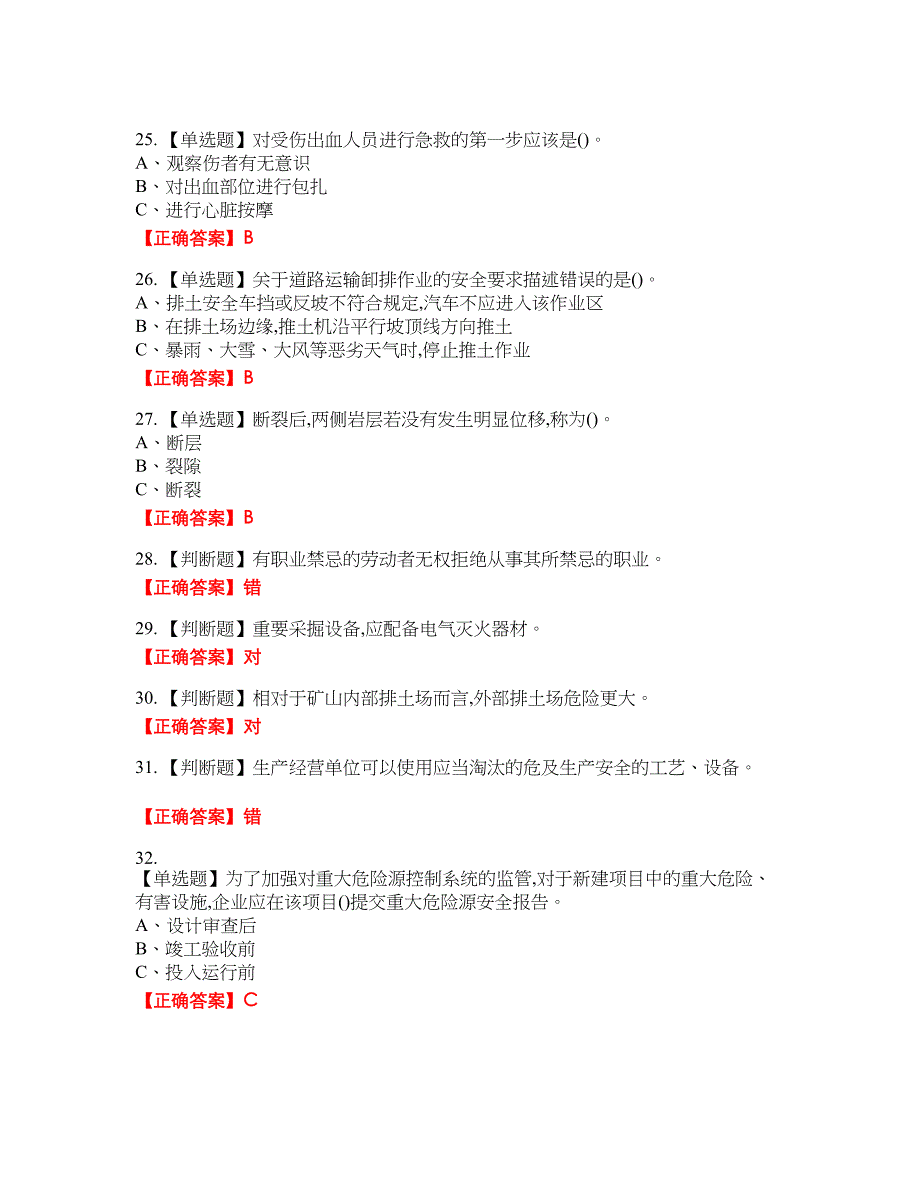 25.【单选题】对受伤出血人员进行急救的第一步应该是()。
A、观察伤者有无意识
B、对出血部位进行包扎
C、进行心脏按摩

【正确答案】B

26.【单选题】关于道路运输卸排作业的安全要求描述错误的是()。
A、排土安全车挡或反坡不符合规定,汽车不应进入该作业区
B、在排土场边缘,推土机沿平行坡顶线方向推土
C、暴雨、大雪、大风等恶劣天气时,停止推土作业

【正确答案】B

27.【单选题】断裂后,两侧岩层若没有发生明显位移,称为()。
A、断层
B、裂隙
C、断裂

【正确答案】B

28.【判断题】有职业禁忌的劳动者无权拒绝从事其所禁忌的职业。

【正确答案】错

29.【判断题】重要采掘设备,应配备电气灭火器材。

【正确答案】对

30.【判断题】相对于矿山内部排土场而言,外部排土场危险更大。

【正确答案】对

31.【判断题】生产经营单位可以使用应当淘汰的危及生产安全的工艺、设备。

【正确答案】错

32.
【单选题】为了加强对重大危险源控制系统的监管,对于新建项目中的重大危险、有害设施,企业应在该项目()提交重大危险源安全报告。
A、设计审查后
B、竣工验收前
C、投入运行前

【正确答案】C